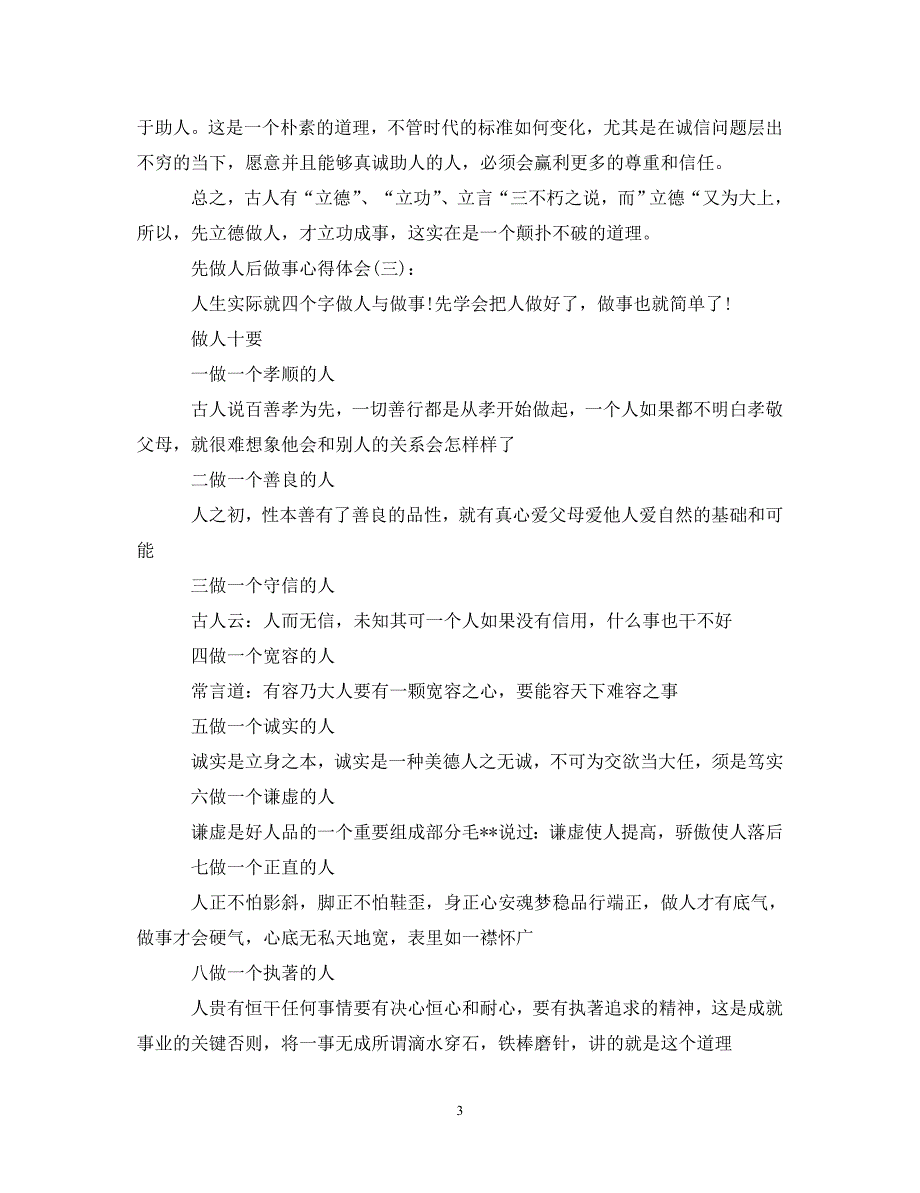 于助人。这是一个朴素的道理，不管时代的标准如何变化，尤其是在诚信问题层出不穷的当下，愿意并且能够真诚助人的人，必须会赢利更多的尊重和信任。

总之，古人有“立德”、“立功”、立言“三不朽之说，而”立德“又为大上，所以，先立德做人，才立功成事，这实在是一个颠扑不破的道理。

先做人后做事心得体会(三)：

人生实际就四个字做人与做事!先学会把人做好了，做事也就简单了!

做人十要

一做一个孝顺的人

古人说百善孝为先，一切善行都是从孝开始做起，一个人如果都不明白孝敬父母，就很难想象他会和别人的关系会怎样样了

二做一个善良的人

人之初，性本善有了善良的品性，就有真心爱父母爱他人爱自然的基础和可能

三做一个守信的人

古人云：人而无信，未知其可一个人如果没有信用，什么事也干不好

四做一个宽容的人

常言道：有容乃大人要有一颗宽容之心，要能容天下难容之事

五做一个诚实的人

诚实是立身之本，诚实是一种美德人之无诚，不可为交欲当大任，须是笃实

六做一个谦虚的人

谦虚是好人品的一个重要组成部分毛**说过：谦虚使人提高，骄傲使人落后

七做一个正直的人

人正不怕影斜，脚正不怕鞋歪，身正心安魂梦稳品行端正，做人才有底气，做事才会硬气，心底无私天地宽，表里如一襟怀广

八做一个执著的人

人贵有恒干任何事情要有决心恒心和耐心，要有执著追求的精神，这是成就事业的关键否则，将一事无成所谓滴水穿石，铁棒磨针，讲的就是这个道理

3